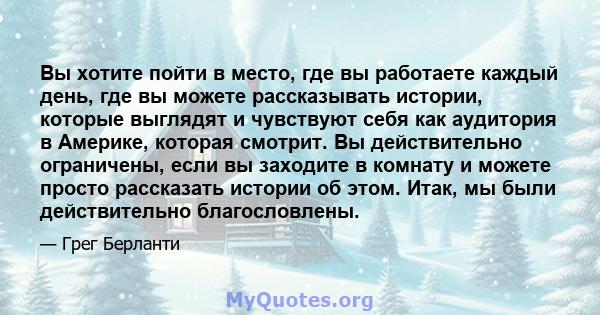 Вы хотите пойти в место, где вы работаете каждый день, где вы можете рассказывать истории, которые выглядят и чувствуют себя как аудитория в Америке, которая смотрит. Вы действительно ограничены, если вы заходите в комнату и можете просто рассказать истории об этом. Итак, мы были действительно благословлены.

— Грег Берланти

MyQuotes.org